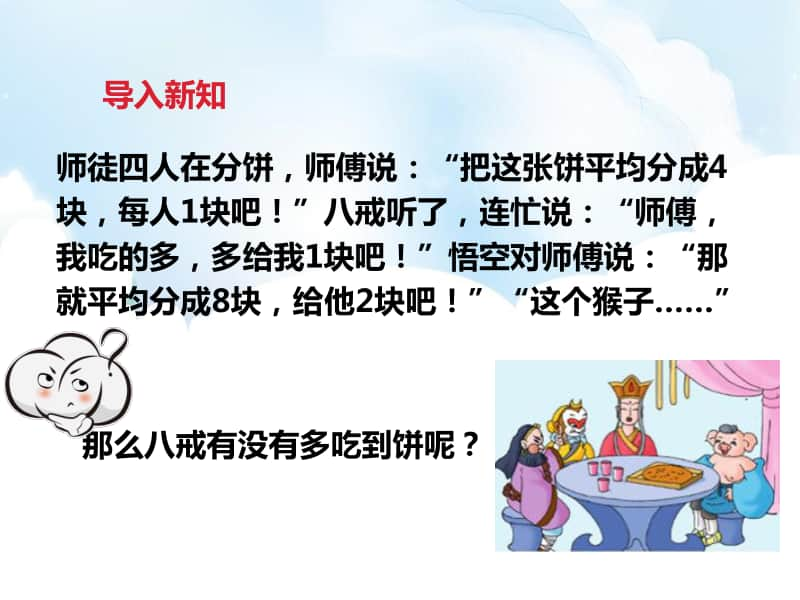 导入新知

师徒四人在分饼，师傅说：“把这张饼平均分成4块，每人1块吧！”八戒听了，连忙说：“师傅，我吃的多，多给我1块吧！”悟空对师傅说：“那就平均分成8块，给他2块吧！”“这个猴子……”

那么八戒有没有多吃到饼呢？